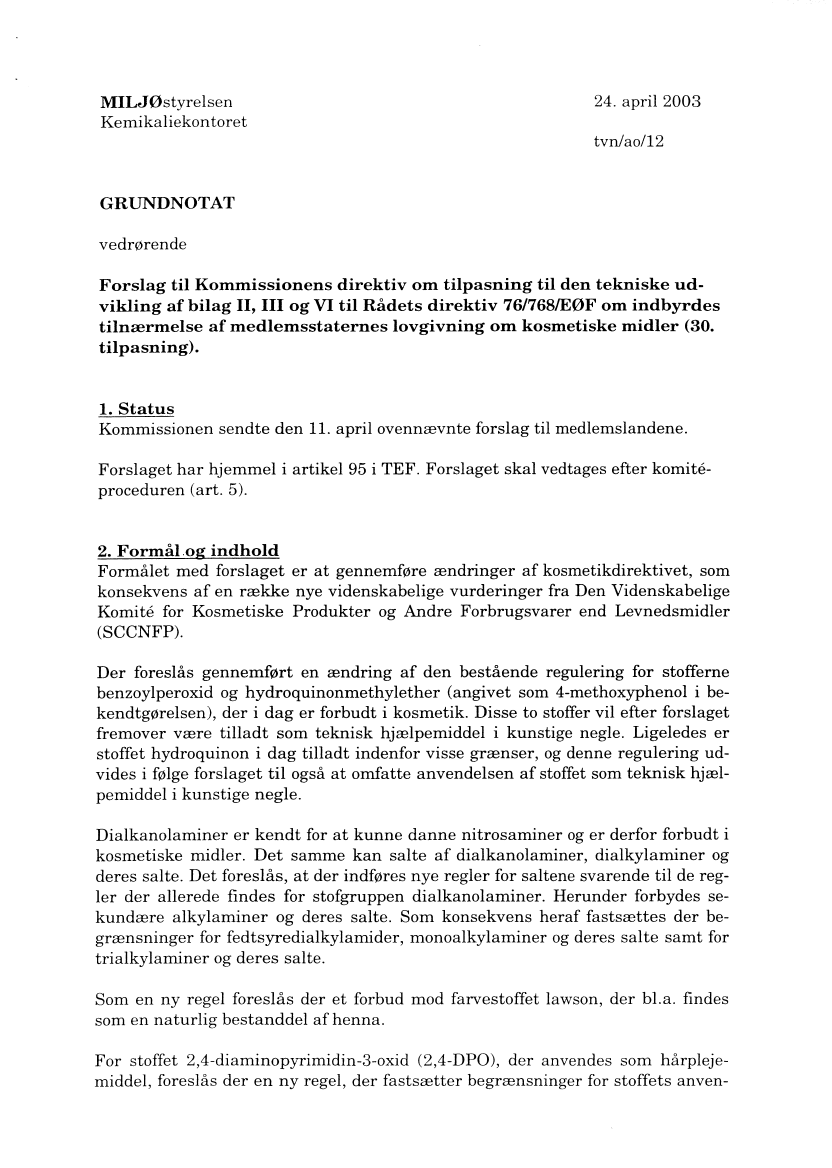 MILJØstyrelsen
Kemikaliekontoret

24. april 2003

tvn/ao/12

GRUNDNOTAT

vedrørende

Forslag til Kommissionens direktiv om tilpasning til den tekniske udvikling af bilag II, III og VI til Rådets direktiv 76/768/EØF om indbyrdes tilnærmelse af medlemsstaternes lovgivning om kosmetiske midler (30. tilpasning).

1. Status
Kommissionen sendte den 11. april ovennævnte forslag til medlemslandene.

Forslaget har hjemmel i artikel 95 i TEF. Forslaget skal vedtages efter komitéproceduren (art. 5).

2. Formål og indhold
Formålet med forslaget er at gennemføre ændringer af kosmetikdirektivet, som konsekvens af en række nye videnskabelige vurderinger fra Den Videnskabelige Komité for Kosmetiske Produkter og Andre Forbrugsvarer end Levnedsmidler (SCCNFP).

Der foreslås gennemført en ændring af den bestående regulering for stofferne benzoylperoxid og hydroquinonmethylether (angivet som 4-methoxyphenol i bekendtgørelsen), der i dag er forbudt i kosmetik. Disse to stoffer vil efter forslaget fremover være tilladt som teknisk hjælpemiddel i kunstige negle. Ligeledes er stoffet hydroquinon i dag tilladt indenfor visse grænser, og denne regulering udvides i følge forslaget til også at omfatte anvendelsen af stoffet som teknisk hjælpemiddel i kunstige negle.

Dialkanolaminer er kendt for at kunne danne nitrosaminer og er derfor forbudt i kosmetiske midler. Det samme kan salte af dialkanolaminer, dialkylaminer og deres salte. Det foreslås, at der indføres nye regler for saltene svarende til de regler der allerede findes for stofgruppen dialkanolaminer. Herunder forbydes sekundære alkylaminer og deres salte. Som konsekvens heraf fastsættes der begrænsninger for fedtsyredialkylamider, monoalkylaminer og deres salte samt for trialkylaminer og deres salte.

Som en ny regel foreslås der et forbud mod farvestoffet lawson, der bl.a. findes som en naturlig bestanddel af henna.

For stoffet 2,4-diaminopyrimidin-3-oxid (2,4-DPO), der anvendes som hårplejemiddel, foreslås der en ny regel, der fastsætter begrænsninger for stoffets anven-